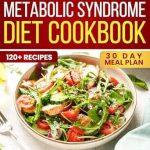 METABOLIC SYNDROME
DIET COOKBOOK

120+ RECIPES

30 DAY
MEAL PLAN